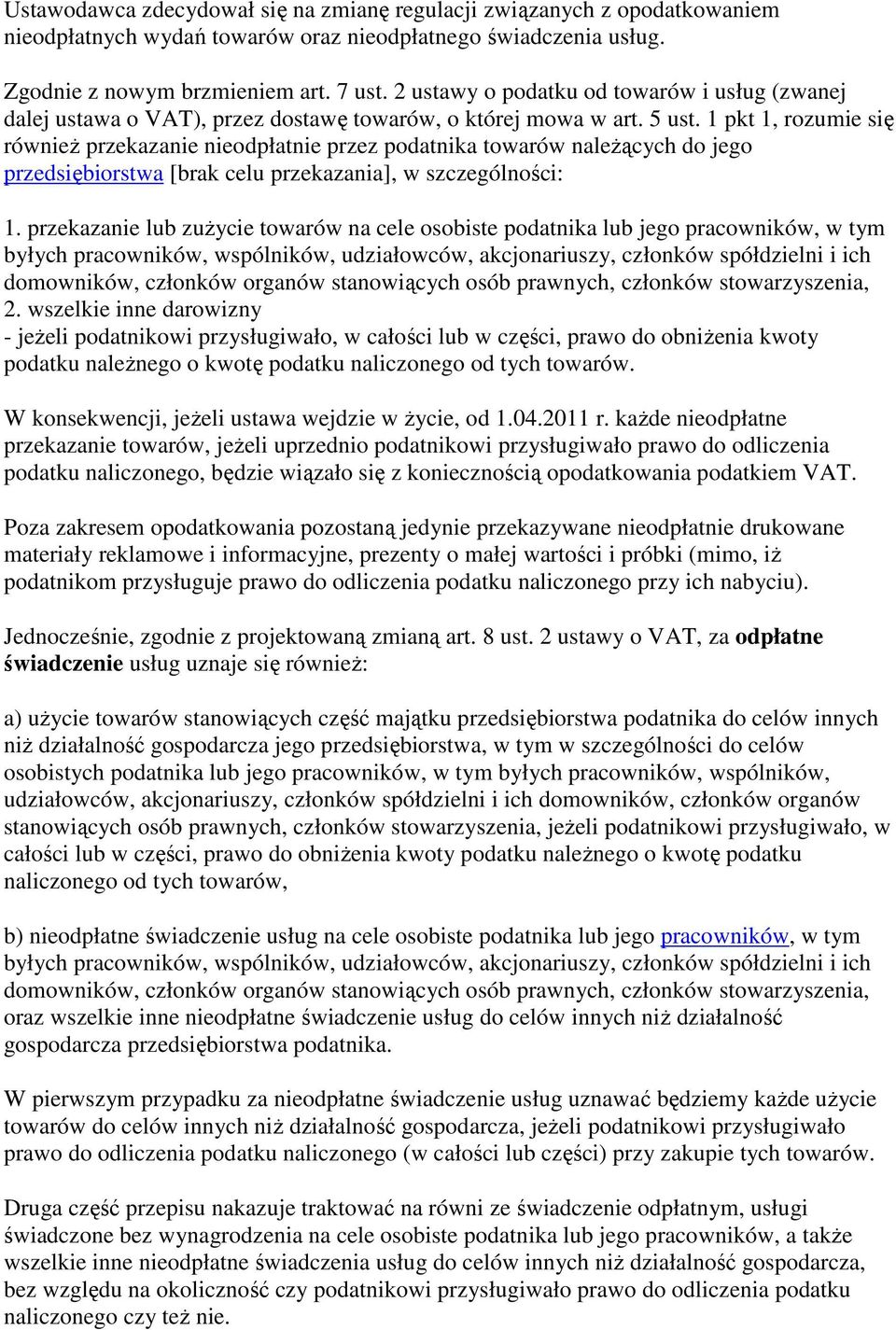 Ustawodawca zdecydował się na zmianę regulacji związanych z opodatkowaniem nieodpłatnych wydań towarów oraz nieodpłatnego świadczenia usług.

Zgodnie z nowym brzmieniem art. 7 ust. 2 ustawy o podatku od towarów i usług (zwanej dalej ustawa o VAT), przez dostawę towarów, o której mowa w art. 5 ust. 1 pkt 1, rozumie się również przekazanie nieodpłatnie przez podatnika towarów należących do jego przedsiębiorstwa [brak celu przekazania], w szczególności:

1. przekazanie lub zużycie towarów na cele osobiste podatnika lub jego pracowników, w tym byłych pracowników, wspólników, udziałowców, akcjonariuszy, członków spółdzielni i ich domowników, członków organów stanowiących osób prawnych, członków stowarzyszenia,
2. wszelkie inne darowizny
- jeżeli podatnikowi przysługiwało, w całości lub w części, prawo do obniżenia kwoty podatku należnego o kwotę podatku naliczonego od tych towarów.

W konsekwencji, jeżeli ustawa wejdzie w życie, od 1.04.2011 r. każde nieodpłatne przekazanie towarów, jeżeli uprzednio podatnikowi przysługiwało prawo do odliczenia podatku naliczonego, będzie wiązało się z koniecznością opodatkowania podatkiem VAT.

Poza zakresem opodatkowania pozostaną jedynie przekazywane nieodpłatnie drukowane materiały reklamowe i informacyjne, prezenty o małej wartości i próbki (mimo, iż podatnikom przysługuje prawo do odliczenia podatku naliczonego przy ich nabyciu).

Jednocześnie, zgodnie z projektowaną zmianą art. 8 ust. 2 ustawy o VAT, za odpłatne świadczenie usług uznaje się również:

a) użycie towarów stanowiących część majątku przedsiębiorstwa podatnika do celów innych niż działalność gospodarcza jego przedsiębiorstwa, w tym w szczególności do celów osobistych podatnika lub jego pracowników, w tym byłych pracowników, wspólników, udziałowców, akcjonariuszy, członków spółdzielni i ich domowników, członków organów stanowiących osób prawnych, członków stowarzyszenia, jeżeli podatnikowi przysługiwało, w całości lub w części, prawo do obniżenia kwoty podatku należnego o kwotę podatku naliczonego od tych towarów,

b) nieodpłatne świadczenie usług na cele osobiste podatnika lub jego pracowników, w tym byłych pracowników, wspólników, udziałowców, akcjonariuszy, członków spółdzielni i ich domowników, członków organów stanowiących osób prawnych, członków stowarzyszenia, oraz wszelkie inne nieodpłatne świadczenie usług do celów innych niż działalność gospodarcza przedsiębiorstwa podatnika.

W pierwszym przypadku za nieodpłatne świadczenie usług uznawać będziemy każde użycie towarów do celów innych niż działalność gospodarcza, jeżeli podatnikowi przysługiwało prawo do odliczenia podatku naliczonego (w całości lub części) przy zakupie tych towarów.

Druga część przepisu nakazuje traktować na równi ze świadczenie odpłatnym, usługi świadczone bez wynagrodzenia na cele osobiste podatnika lub jego pracowników, a także wszelkie inne nieodpłatne świadczenia usług do celów innych niż działalność gospodarcza, bez względu na okoliczność czy podatnikowi przysługiwało prawo do odliczenia podatku naliczonego czy też nie.